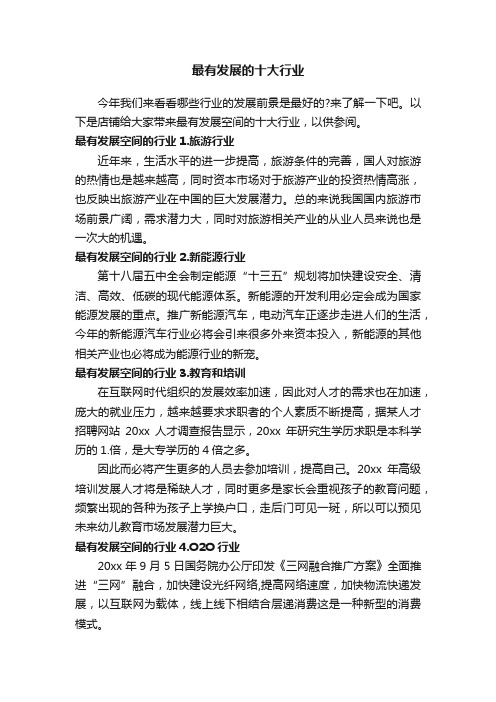 最有发展的十大行业

今年我们来看看哪些行业的发展前景是最好的?来了解一下吧。以下是店铺给大家带来最有发展空间的十大行业，以供参阅。

最有发展空间的行业 1.旅游行业

近年来，生活水平的进一步提高，旅游条件的完善，国人对旅游的热情也是越来越高，同时资本市场对于旅游产业的投资热情高涨，也反映出旅游产业在中国的巨大发展潜力。总的来说我国国内旅游市场前景广阔，需求潜力大，同时对旅游相关产业的从业人员来说也是一次大的机遇。

最有发展空间的行业 2.新能源行业

第十八届五中全会制定能源“十三五”规划将加快建设安全、清洁、高效、低碳的现代能源体系。新能源的开发利用必定会成为国家能源发展的重点。推广新能源汽车，电动汽车正逐步走进人们的生活，今年的新能源汽车行业必将会引来很多外来资本投入，新能源的其他相关产业也必将成为能源行业的新宠。

最有发展空间的行业 3.教育和培训

在互联网时代组织的发展效率加速，因此对人才的需求也在加速，庞大的就业压力，越来越要求求职者的个人素质不断提高，据某人才招聘网站 20xx 人才调查报告显示，20xx 年研究生学历求职是本科学历的 1.倍，是大专学历的 4 倍之多。

因此而必将产生更多的人员去参加培训，提高自己。20xx 年高级培训发展人才将是稀缺人才，同时更多是家长会重视孩子的教育问题，频繁出现的各种为孩子上学换户口，走后门可见一斑，所以可以预见未来幼儿教育市场发展潜力巨大。

最有发展空间的行业 4.O2O 行业

20xx 年 9 月 5 日国务院办公厅印发《三网融合推广方案》全面推进“三网”融合，加快建设光纤网络,提高网络速度，加快物流快递发展，以互联网为载体，线上线下相结合层递消费这是一种新型的消费模式。